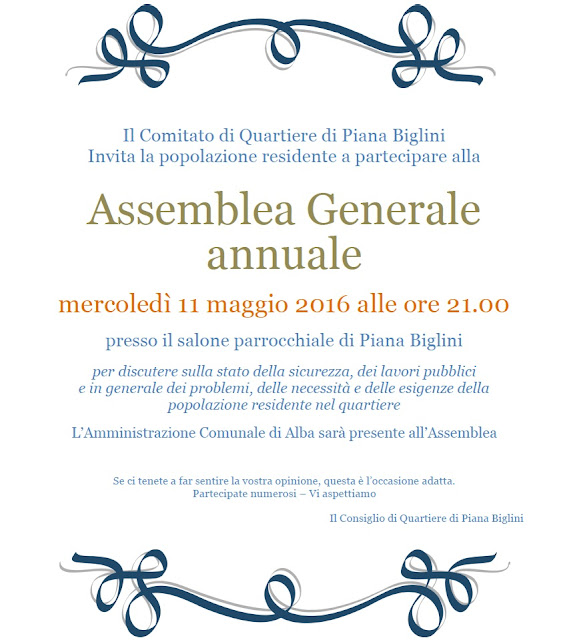 Il Comitato di Quartiere di Piana Biglini
Invita la popolazione residente a partecipare alla

Assemblea Generale
annuale

mercoledì 11 maggio 2016 alle ore 21.00

presso il salone parrocchiale di Piana Biglini

per discutere sulla stato della sicurezza, dei lavori pubblici e in generale dei problemi, delle necessità e delle esigenze della popolazione residente nel quartiere

L'Amministrazione Comunale di Alba sarà presente all'Assemblea

Se ci tenete a far sentire la vostra opinione, questa è l'occasione adatta.
Partecipate numerosi – Vi aspettiamo

Il Consiglio di Quartiere di Piana Biglini